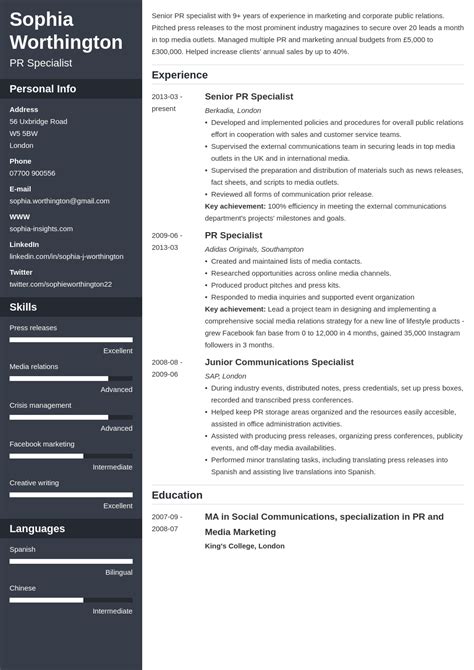 Sophia Worthington
PR Specialist

Personal Info

Address
56 Uxbridge Road
W5 5BW
London

Phone
07700 900556

E-mail
sophia.worthington@gmail.com

WWW
sophia-insights.com

LinkedIn
linkedin.com/in/sophia-j-worthington

Twitter
twitter.com/sophieworthington22

Skills

Press releases
Excellent

Media relations
Advanced

Crisis management
Advanced

Facebook marketing
Intermediate

Creative writing
Excellent

Languages

Spanish
Bilingual

Chinese
Intermediate

Senior PR specialist with 9+ years of experience in marketing and corporate public relations. Pitched press releases to the most prominent industry magazines to secure over 20 leads a month in top media outlets. Managed multiple PR and marketing annual budgets from £5,000 to £300,000. Helped increase clients' annual sales by up to 40%.

Experience

2013-03 - present
Senior PR Specialist
Berkadia, London
• Developed and implemented policies and procedures for overall public relations effort in cooperation with sales and customer service teams.
• Supervised the external communications team in securing leads in top media outlets in the UK and in international media.
• Supervised the preparation and distribution of materials such as news releases, fact sheets, and scripts to media outlets.
• Reviewed all forms of communication prior release.
Key achievement: 100% efficiency in meeting the external communications department's projects' milestones and goals.

2009-06 - 2013-03
PR Specialist
Adidas Originals, Southampton
• Created and maintained lists of media contacts.
• Researched opportunities across online media channels.
• Produced product pitches and press kits.
• Responded to media inquiries and supported event organization
Key achievement: Lead a project team in designing and implementing a comprehensive social media relations strategy for a new line of lifestyle products - grew Facebook fan base from 0 to 12,000 in 4 months, gained 35,000 Instagram followers in 3 months.

2008-08 - 2009-06
Junior Communications Specialist
SAP, London
• During industry events, distributed notes, press credentials, set up press boxes, recorded and transcribed press conferences.
• Helped keep PR storage areas organized and the resources easily accesible, assisted in office administration activities.
• Assisted with producing press releases, organizing press conferences, publicity events, and off-day media availabilities.
• Performed minor translating tasks, including translating press releases into Spanish and assisting live translations into Spanish.

Education

2007-09 - 2008-07
MA in Social Communications, specialization in PR and Media Marketing
King's College, London